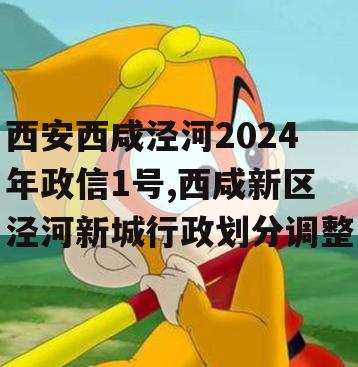 西安西咸泾河2024年政信1号,西咸新区泾河新城行政划分调整